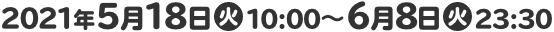 2021年5月18日㊋10:00～6月8日㊋23:30